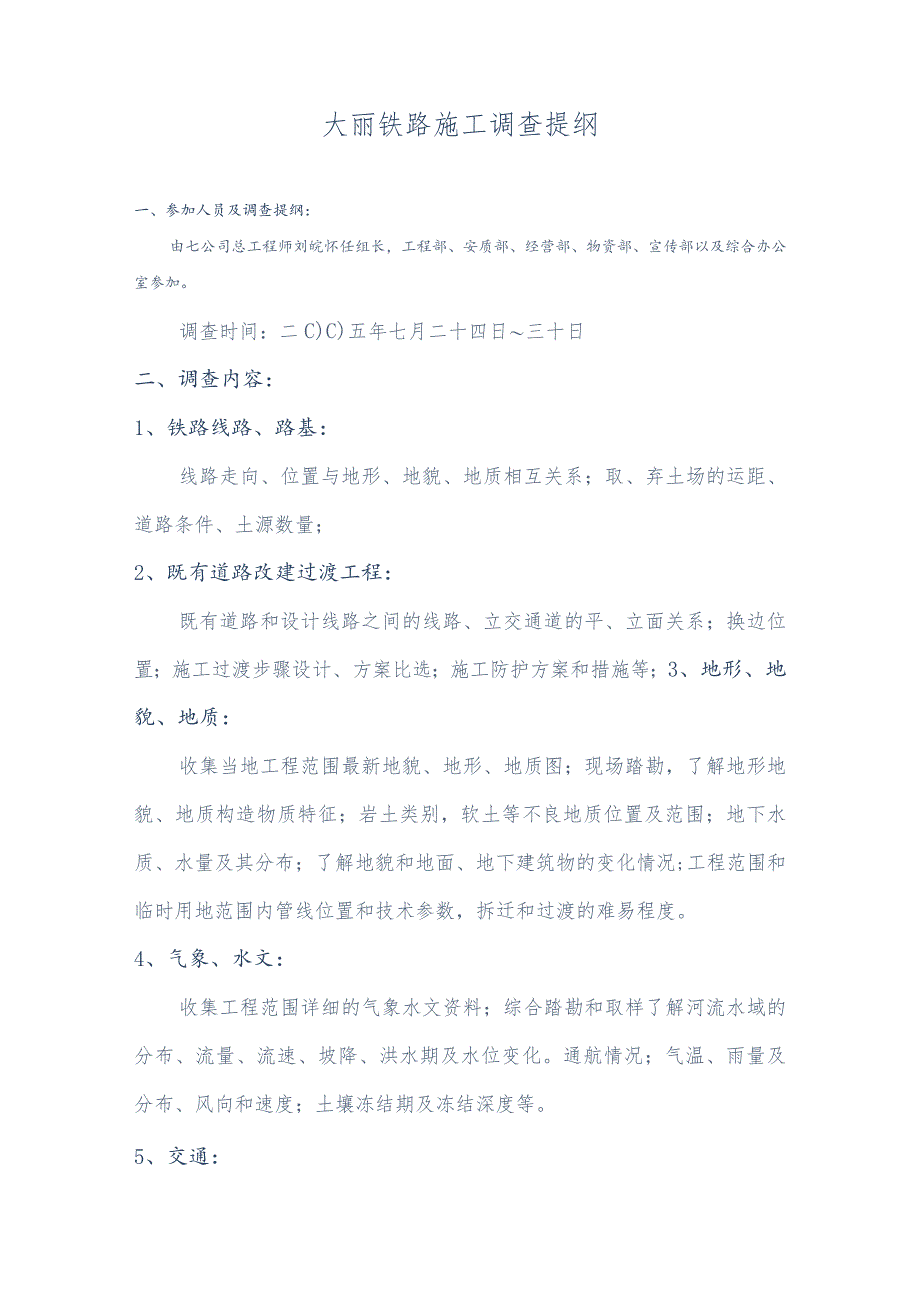 大丽铁路施工调查提纲

一、参加人员及调查提纲：

由七公司总工程师刘皖怀任组长，工程部、安质部、经营部、物资部、宣传部以及综合办公室参加。

调查时间：二C)C)五年七月二十四日～三十日

二、调查内容：

1、铁路线路、路基：

线路走向、位置与地形、地貌、地质相互关系；取、弃土场的运距、道路条件、土源数量；

2、既有道路改建过渡工程：

既有道路和设计线路之间的线路、立交通道的平、立面关系；换边位置；施工过渡步骤设计、方案比选；施工防护方案和措施等；3、地形、地貌、地质：

收集当地工程范围最新地貌、地形、地质图；现场踏勘，了解地形地貌、地质构造物质特征；岩土类别，软土等不良地质位置及范围；地下水质、水量及其分布；了解地貌和地面、地下建筑物的变化情况;工程范围和临时用地范围内管线位置和技术参数，拆迁和过渡的难易程度。

4、气象、水文：

收集工程范围详细的气象水文资料；综合踏勘和取样了解河流水域的分布、流量、流速、坡降、洪水期及水位变化。通航情况；气温、雨量及分布、风向和速度；土壤冻结期及冻结深度等。

5、交通：